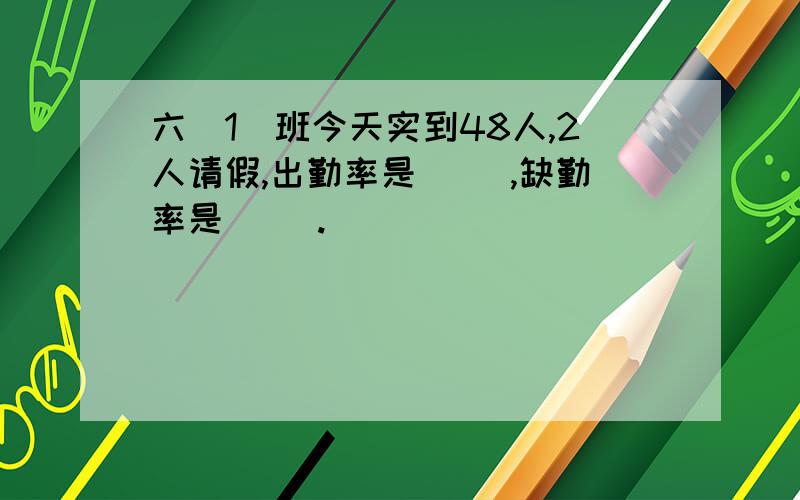 六（1）班今天实到48人,2人请假,出勤率是（　）,缺勤率是（　）.